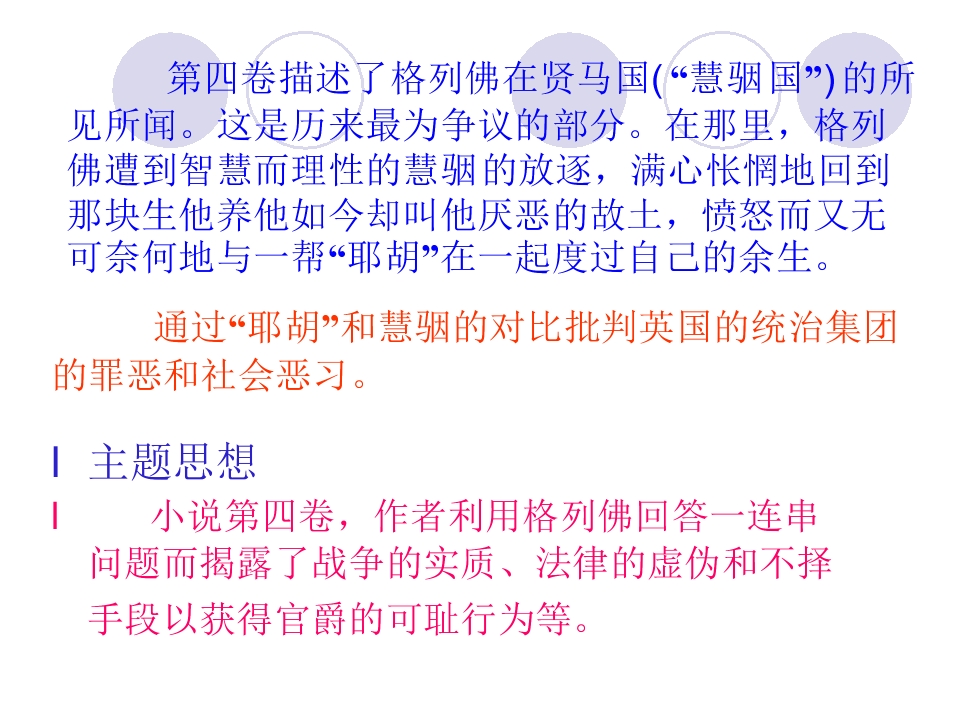 第四卷描述了格列佛在贤马国(“慧骃国”)的所见所闻。这是历来最为争议的部分。在那里，格列佛遭到智慧而理性的慧骃的放逐，满心怅惘地回到那块生他养他如今却叫他厌恶的故土，愤怒而又无可奈何地与一帮“耶胡”在一起度过自己的余生。

通过“耶胡”和慧骃的对比批判英国的统治集团的罪恶和社会恶习。

l 主题思想

l 小说第四卷，作者利用格列佛回答一连串问题而揭露了战争的实质、法律的虚伪和不择手段以获得官爵的可耻行为等。